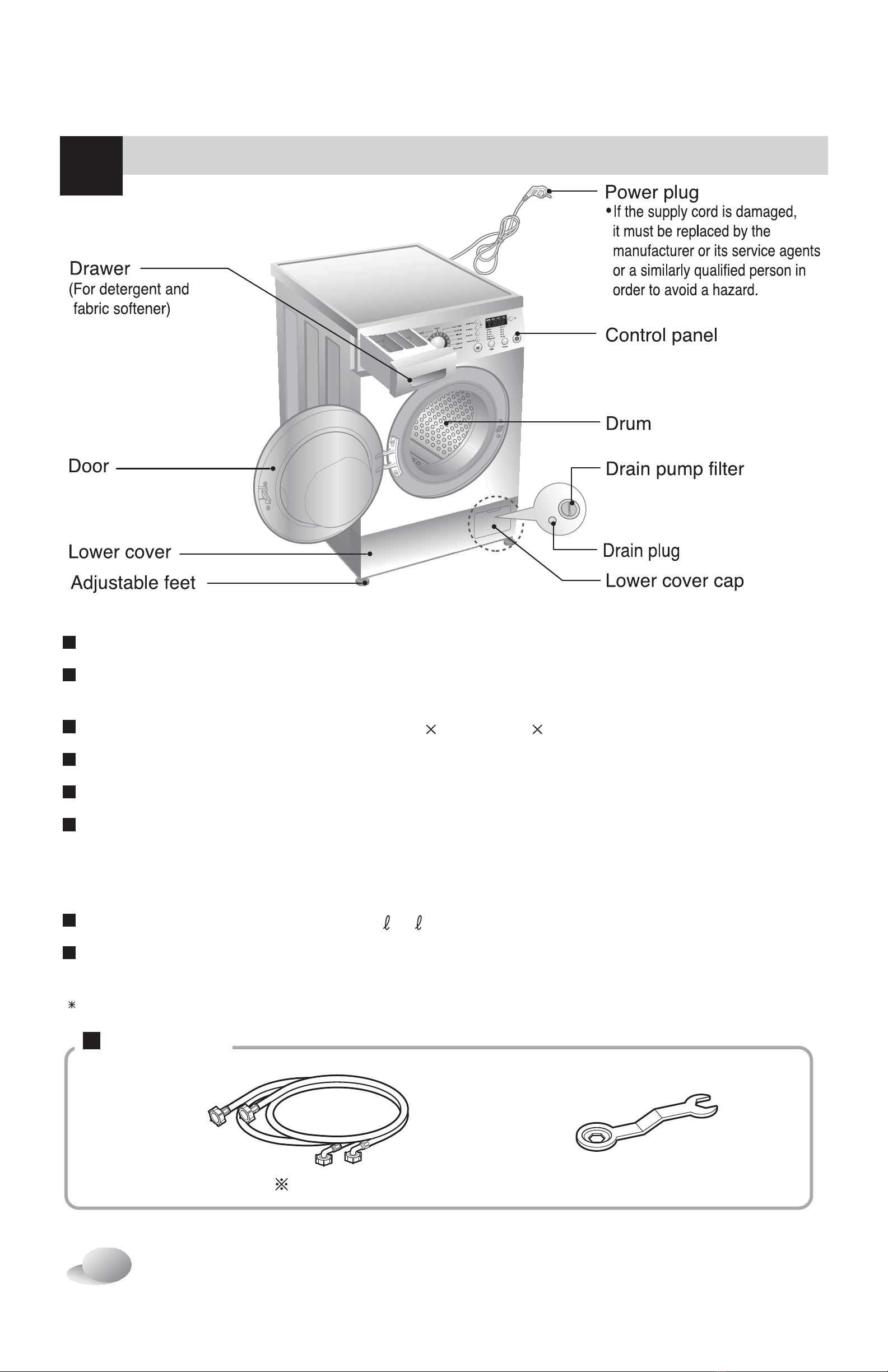 Power plug
• If the supply cord is damaged, it must be replaced by the manufacturer or its service agents or a similarly qualified person in order to avoid a hazard.

Drawer
(For detergent and fabric softener)

Control panel

Drum

Door

Drain pump filter

Drain plug

Lower cover

Adjustable feet

Lower cover cap

× ×

ℓ ℓ

*

※